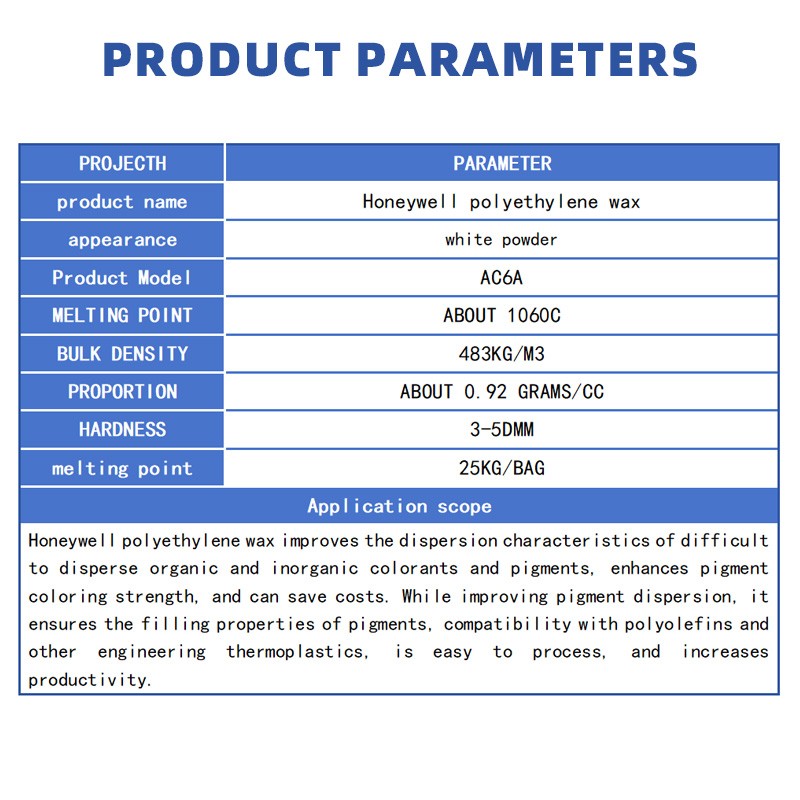 PRODUCT PARAMETERS

| PROJECTH | PARAMETER |
|---|---|
| product name | Honeywell polyethylene wax |
| appearance | white powder |
| Product Model | AC6A |
| MELTING POINT | ABOUT 1060C |
| BULK DENSITY | 483KG/M3 |
| PROPORTION | ABOUT 0.92 GRAMS/CC |
| HARDNESS | 3-5DMM |
| melting point | 25KG/BAG |

Application scope

Honeywell polyethylene wax improves the dispersion characteristics of difficult to disperse organic and inorganic colorants and pigments, enhances pigment coloring strength, and can save costs. While improving pigment dispersion, it ensures the filling properties of pigments, compatibility with polyolefins and other engineering thermoplastics, is easy to process, and increases productivity.